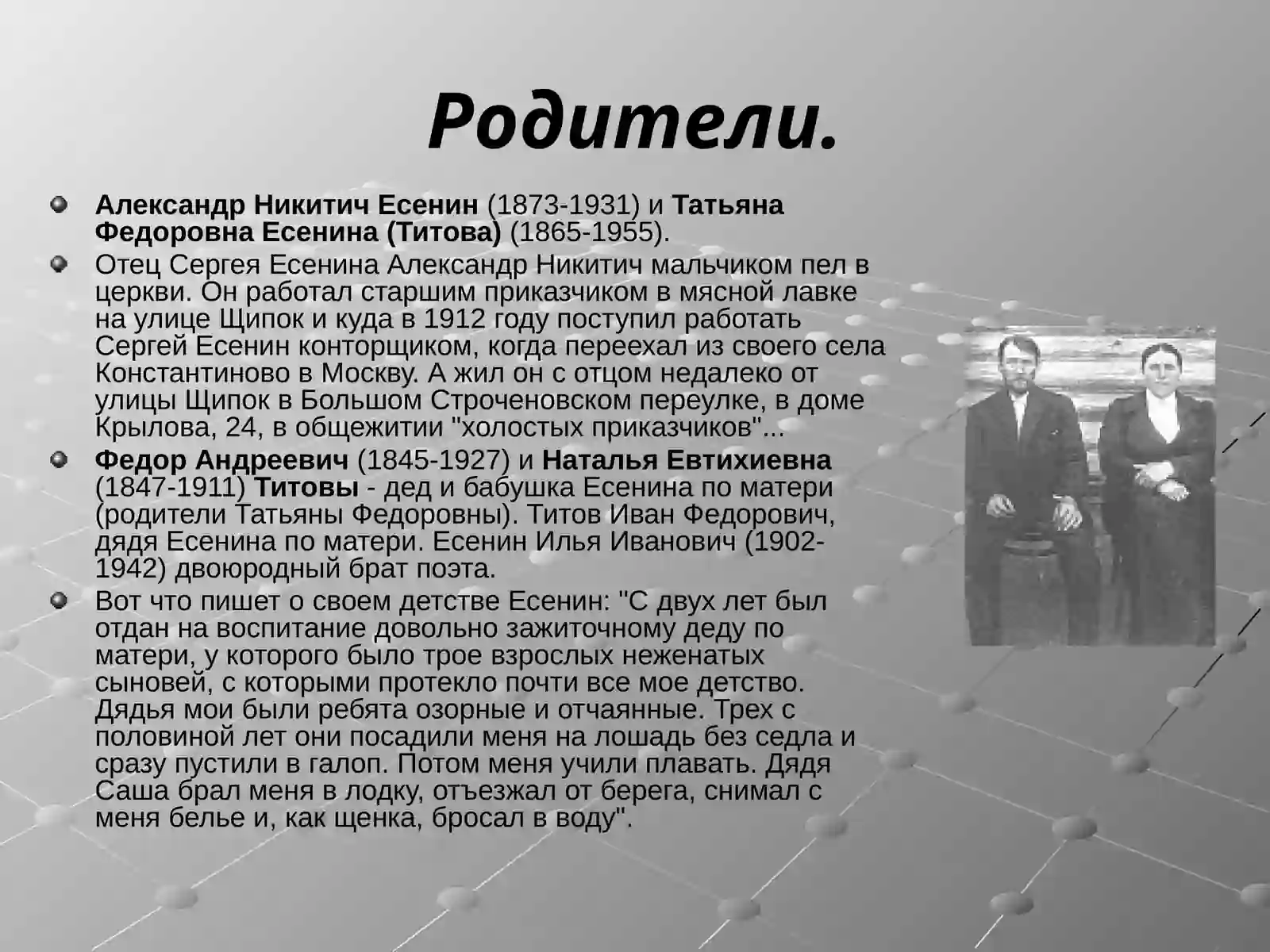 Родители.

Александр Никитич Есенин (1873-1931) и Татьяна Федоровна Есенина (Титова) (1865-1955).

Отец Сергея Есенина Александр Никитич мальчиком пел в церкви. Он работал старшим приказчиком в мясной лавке на улице Щипок и куда в 1912 году поступил работать Сергей Есенин конторщиком, когда переехал из своего села Константиново в Москву. А жил он с отцом недалеко от улицы Щипок в Большом Строченовском переулке, в доме Крылова, 24, в общежитии "холостых приказчиков"...

Федор Андреевич (1845-1927) и Наталья Евтихиевна (1847-1911) Титовы - дед и бабушка Есенина по матери (родители Татьяны Федоровны). Титов Иван Федорович, дядя Есенина по матери. Есенин Илья Иванович (1902-1942) двоюродный брат поэта.

Вот что пишет о своем детстве Есенин: "С двух лет был отдан на воспитание довольно зажиточному деду по матери, у которого было трое взрослых неженатых сыновей, с которыми протекло почти все мое детство. Дядья мои были ребята озорные и отчаянные. Трех с половиной лет они посадили меня на лошадь без седла и сразу пустили в галоп. Потом меня учили плавать. Дядя Саша брал меня в лодку, отъезжал от берега, снимал с меня белье и, как щенка, бросал в воду".